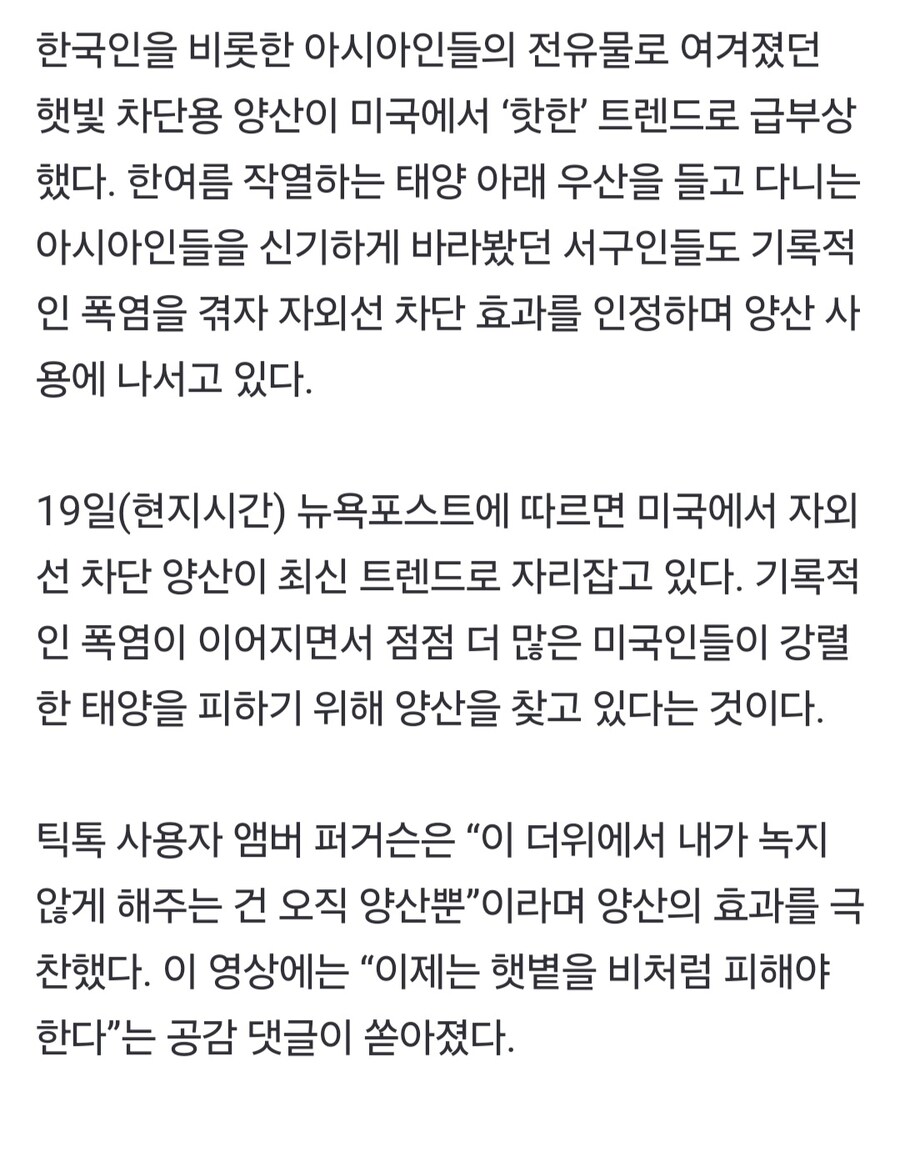 한국인을 비롯한 아시아인들의 전유물로 여겨졌던 햇빛 차단용 양산이 미국에서 ‘핫한’ 트렌드로 급부상했다. 한여름 작열하는 태양 아래 우산을 들고 다니는 아시아인들을 신기하게 바라봤던 서구인들도 기록적인 폭염을 겪자 자외선 차단 효과를 인정하며 양산 사용에 나서고 있다.

19일(현지시간) 뉴욕포스트에 따르면 미국에서 자외선 차단 양산이 최신 트렌드로 자리잡고 있다. 기록적인 폭염이 이어지면서 점점 더 많은 미국인들이 강렬한 태양을 피하기 위해 양산을 찾고 있다는 것이다.

틱톡 사용자 앰버 퍼거슨은 “이 더위에서 내가 녹지 않게 해주는 건 오직 양산뿐”이라며 양산의 효과를 극찬했다. 이 영상에는 “이제는 햇볕을 비처럼 피해야 한다”는 공감 댓글이 쏟아졌다.